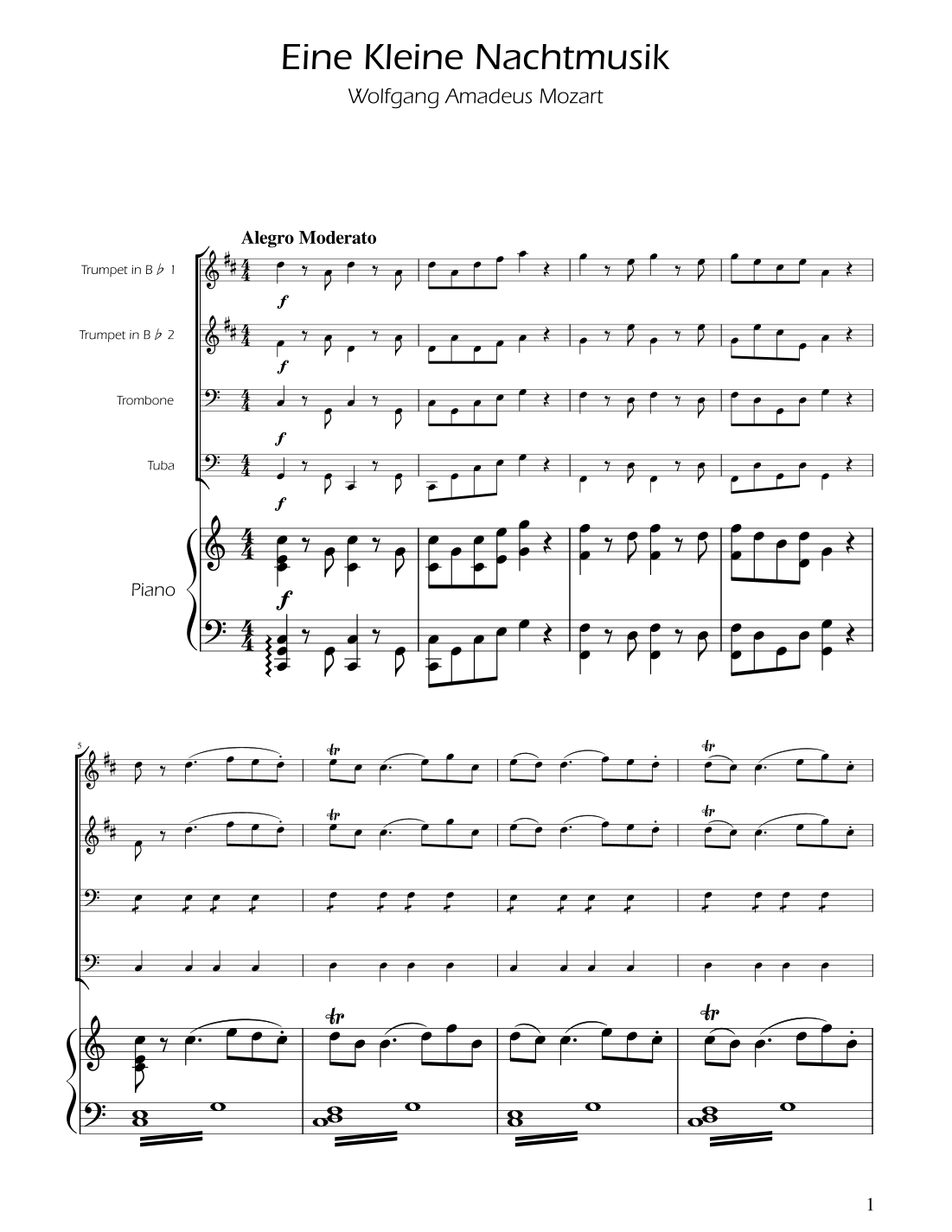 Eine Kleine Nachtmusik

Wolfgang Amadeus Mozart

Alegro Moderato

Trumpet in B ♭ 1

Trumpet in B ♭ 2

Trombone

Tuba

Piano

f

f

f

f

f

5

tr

tr

tr

tr

tr

tr

1